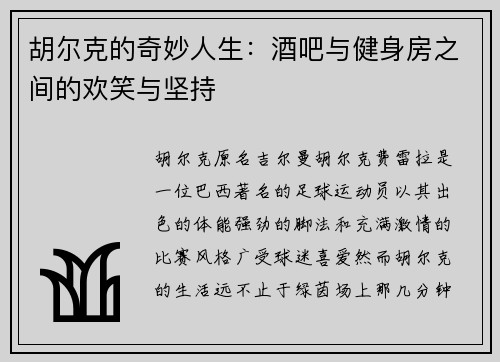 胡尔克的奇妙人生：酒吧与健身房之间的欢笑与坚持

胡尔克原名吉尔曼胡尔克费雷拉是一位巴西著名的足球运动员以其出色的体能强劲的脚法和充满激情的比赛风格广受球迷喜爱然而胡尔克的生活远不止于绿茵场上那几分钟